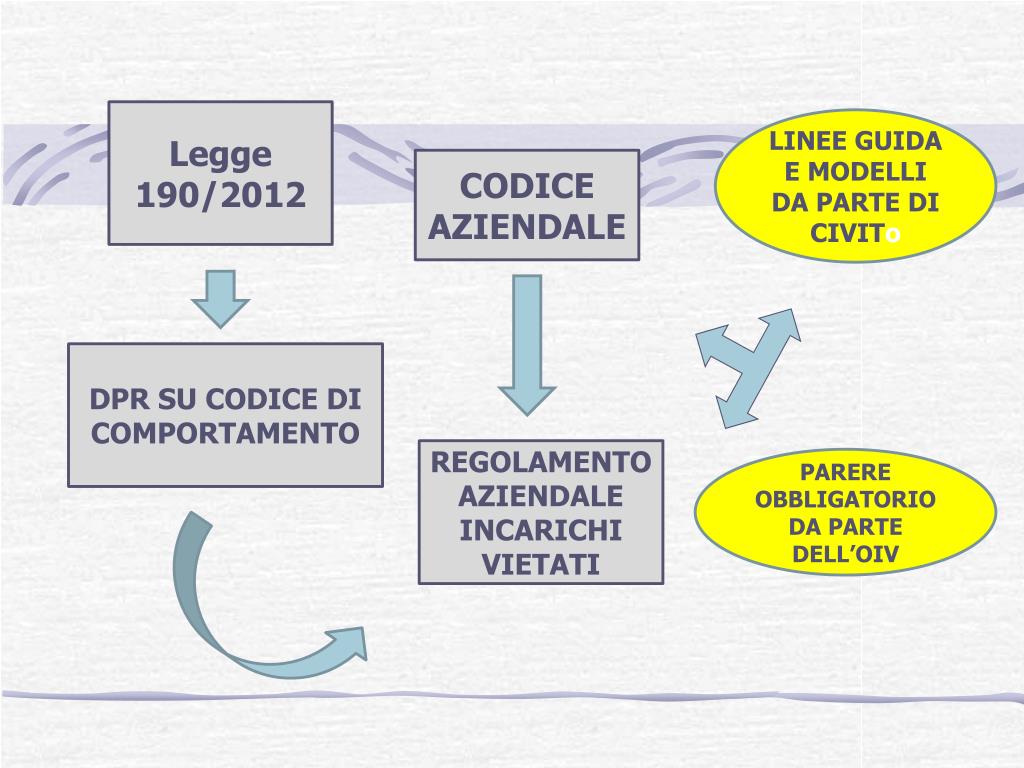 Legge 190/2012

CODICE AZIENDALE

LINEE GUIDA E MODELLI DA PARTE DI CIVITO

DPR SU CODICE DI COMPORTAMENTO

REGOLAMENTO AZIENDALE INCARICHI VIETATI

PARERE OBBLIGATORIO DA PARTE DELL'OIV